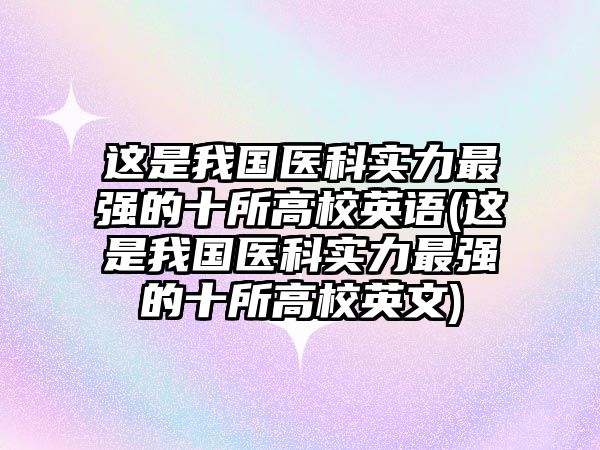 这是我国医科实力最强的十所高校英语(这是我国医科实力最强的十所高校英文)